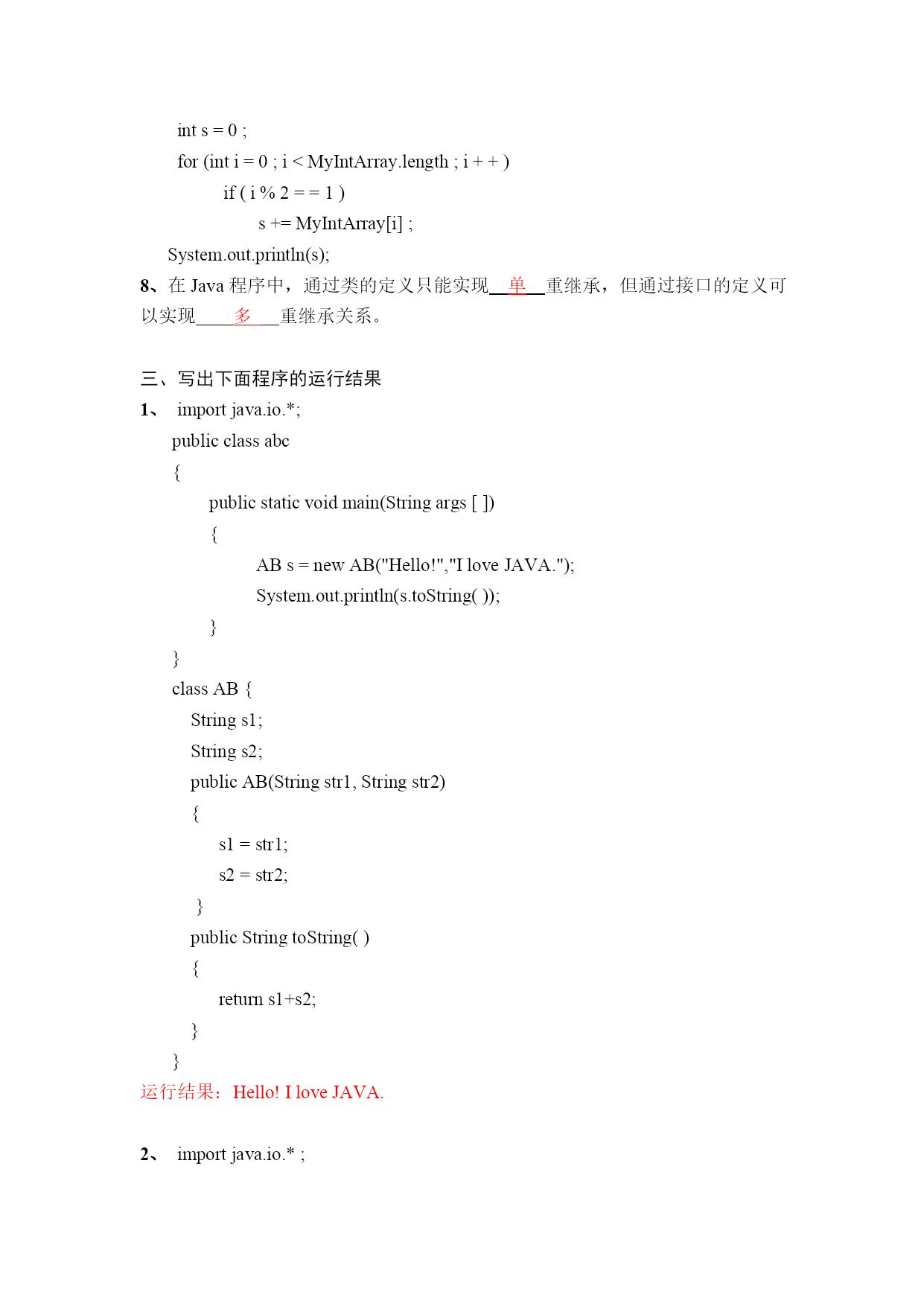 int s = 0 ;
for (int i = 0 ; i < MyIntArray.length ; i + + )
if ( i % 2 = = 1 )
s += MyIntArray[i] ;
System.out.println(s);

8、在 Java 程序中，通过类的定义只能实现__单__重继承，但通过接口的定义可以实现____多___重继承关系。

三、写出下面程序的运行结果

1、 import java.io.*;
public class abc
{
public static void main(String args [ ])
{
AB s = new AB("Hello!","I love JAVA.");
System.out.println(s.toString( ));
}
}
class AB {
String s1;
String s2;
public AB(String str1, String str2)
{
s1 = str1;
s2 = str2;
}
public String toString( )
{
return s1+s2;
}
}

运行结果：Hello! I love JAVA.

2、 import java.io.* ;